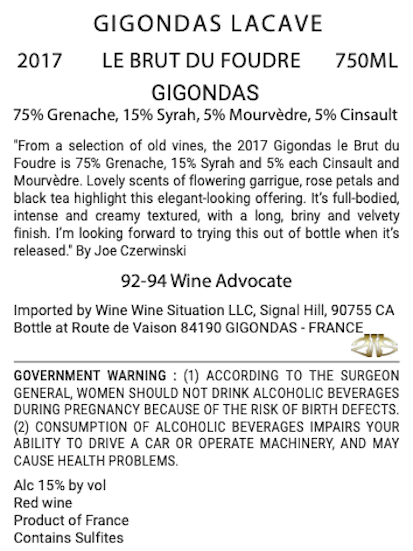 GIGONDAS LACAVE

2017 LE BRUT DU FOUDRE 750ML

GIGONDAS

75% Grenache, 15% Syrah, 5% Mourvèdre, 5% Cinsault

"From a selection of old vines, the 2017 Gigondas le Brut du Foudre is 75% Grenache, 15% Syrah and 5% each Cinsault and Mourvèdre. Lovely scents of flowering garrigue, rose petals and black tea highlight this elegant-looking offering. It's full-bodied, intense and creamy textured, with a long, briny and velvety finish. I'm looking forward to trying this out of bottle when it's released." By Joe Czerwinski

92-94 Wine Advocate

Imported by Wine Wine Situation LLC, Signal Hill, 90755 CA
Bottle at Route de Vaison 84190 GIGONDAS - FRANCE

GOVERNMENT WARNING : (1) ACCORDING TO THE SURGEON GENERAL, WOMEN SHOULD NOT DRINK ALCOHOLIC BEVERAGES DURING PREGNANCY BECAUSE OF THE RISK OF BIRTH DEFECTS. (2) CONSUMPTION OF ALCOHOLIC BEVERAGES IMPAIRS YOUR ABILITY TO DRIVE A CAR OR OPERATE MACHINERY, AND MAY CAUSE HEALTH PROBLEMS.

Alc 15% by vol
Red wine
Product of France
Contains Sulfites